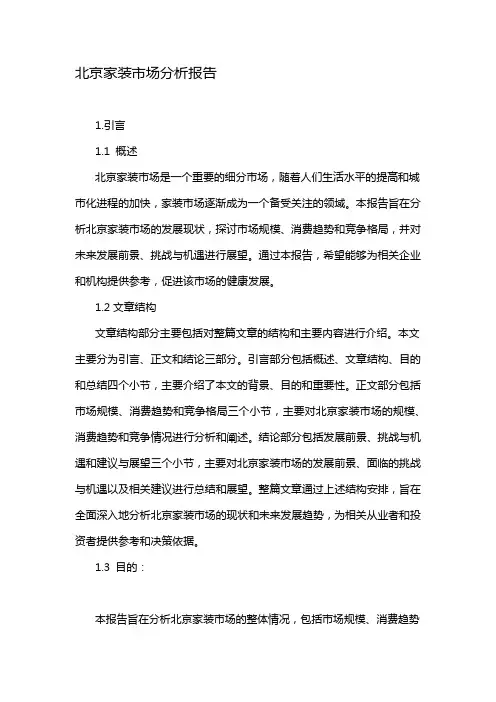 北京家装市场分析报告

1.引言

1.1 概述

北京家装市场是一个重要的细分市场，随着人们生活水平的提高和城市化进程的加快，家装市场逐渐成为一个备受关注的领域。本报告旨在分析北京家装市场的发展现状，探讨市场规模、消费趋势和竞争格局，并对未来发展前景、挑战与机遇进行展望。通过本报告，希望能够为相关企业和机构提供参考，促进该市场的健康发展。

1.2 文章结构

文章结构部分主要包括对整篇文章的结构和主要内容进行介绍。本文主要分为引言、正文和结论三部分。引言部分包括概述、文章结构、目的和总结四个小节，主要介绍了本文的背景、目的和重要性。正文部分包括市场规模、消费趋势和竞争格局三个小节，主要对北京家装市场的规模、消费趋势和竞争情况进行分析和阐述。结论部分包括发展前景、挑战与机遇和建议与展望三个小节，主要对北京家装市场的发展前景、面临的挑战与机遇以及相关建议进行总结和展望。整篇文章通过上述结构安排，旨在全面深入地分析北京家装市场的现状和未来发展趋势，为相关从业者和投资者提供参考和决策依据。

1.3 目的：

本报告旨在分析北京家装市场的整体情况，包括市场规模、消费趋势